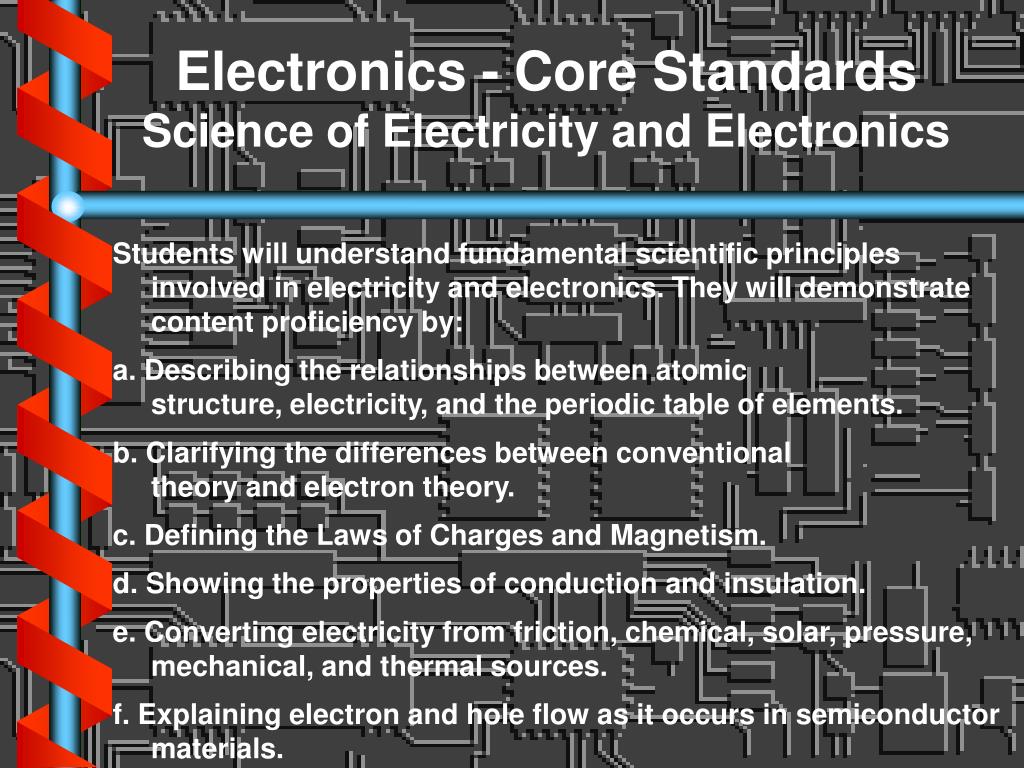 Electronics - Core Standards
Science of Electricity and Electronics

Students will understand fundamental scientific principles involved in electricity and electronics. They will demonstrate content proficiency by:

a. Describing the relationships between atomic structure, electricity, and the periodic table of elements.

b. Clarifying the differences between conventional theory and electron theory.

c. Defining the Laws of Charges and Magnetism.

d. Showing the properties of conduction and insulation.

e. Converting electricity from friction, chemical, solar, pressure, mechanical, and thermal sources.

f. Explaining electron and hole flow as it occurs in semiconductor materials.